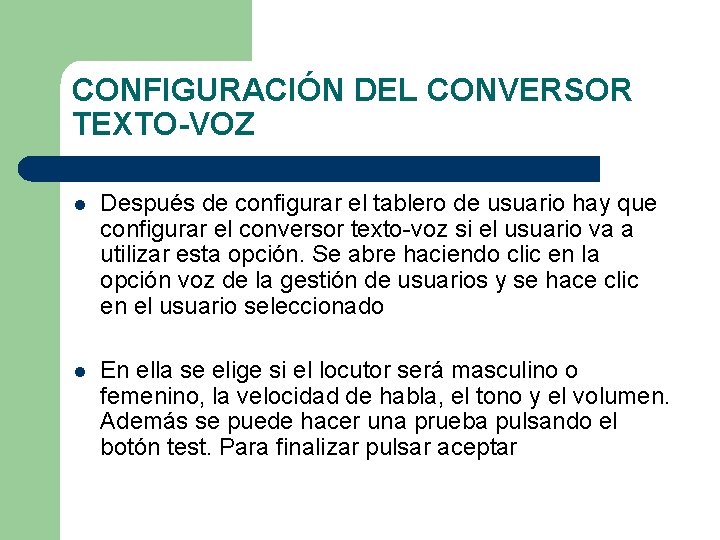 CONFIGURACIÓN DEL CONVERSOR TEXTO-VOZ

• Después de configurar el tablero de usuario hay que configurar el conversor texto-voz si el usuario va a utilizar esta opción. Se abre haciendo clic en la opción voz de la gestión de usuarios y se hace clic en el usuario seleccionado

• En ella se elige si el locutor será masculino o femenino, la velocidad de habla, el tono y el volumen. Además se puede hacer una prueba pulsando el botón test. Para finalizar pulsar aceptar